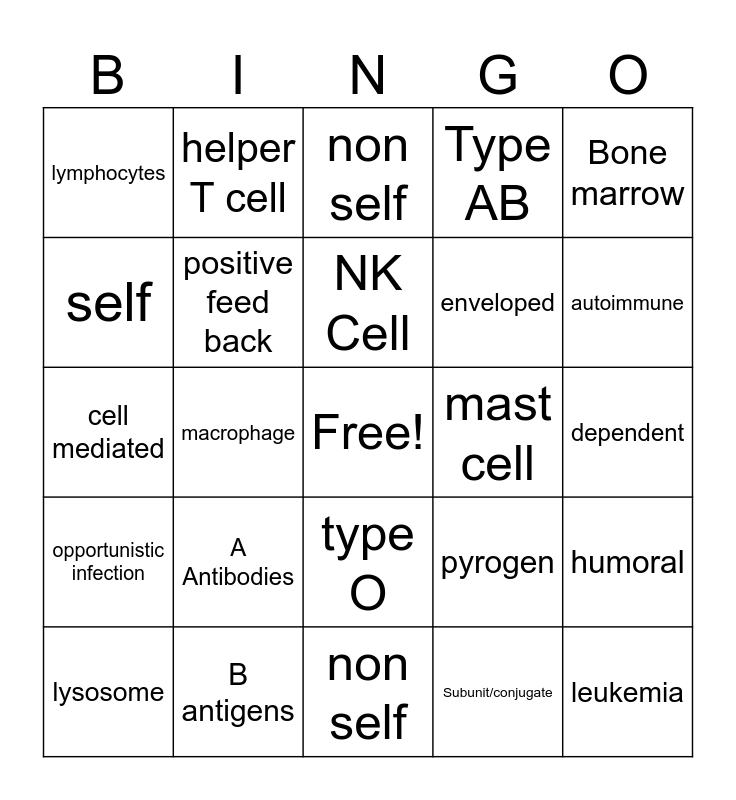 | B | I | N | G | O |
|---|---|---|---|---|
| lymphocytes | helper T cell | non self | Type AB | Bone marrow |
| self | positive feed back | NK Cell | enveloped | autoimmune |
| cell mediated | macrophage | Free! | mast cell | dependent |
| opportunistic infection | A Antibodies | type O | pyrogen | humoral |
| lysosome | B antigens | non self | Subunit/conjugate | leukemia |